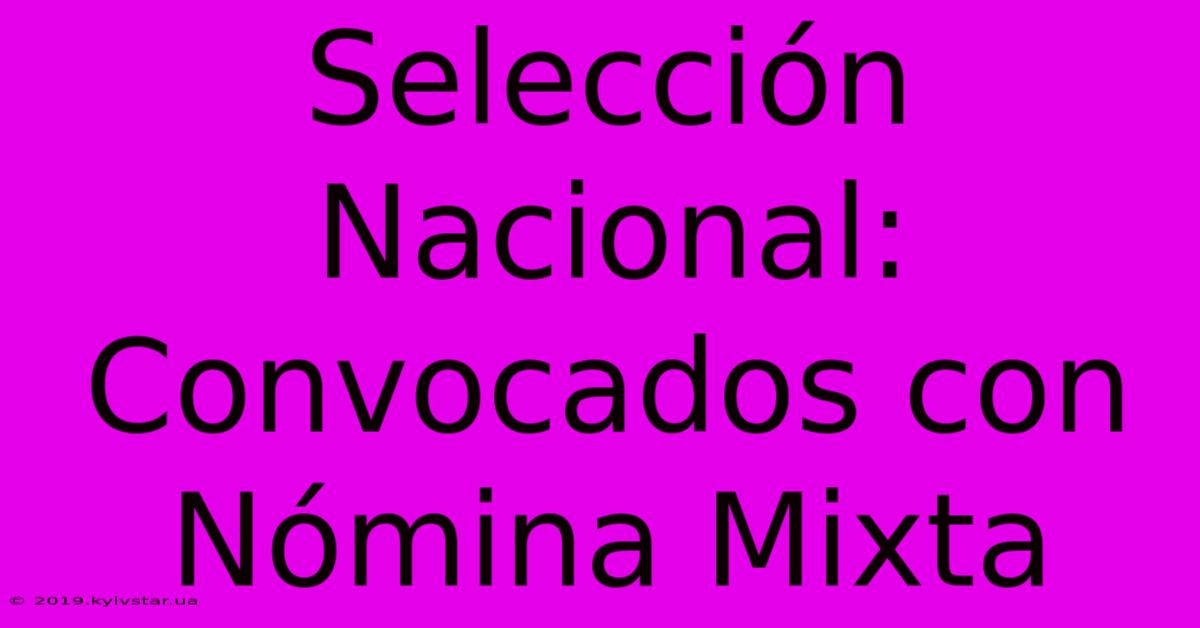 Selección Nacional: Convocados con Nómina Mixta

© 2019.kyivstar.ua